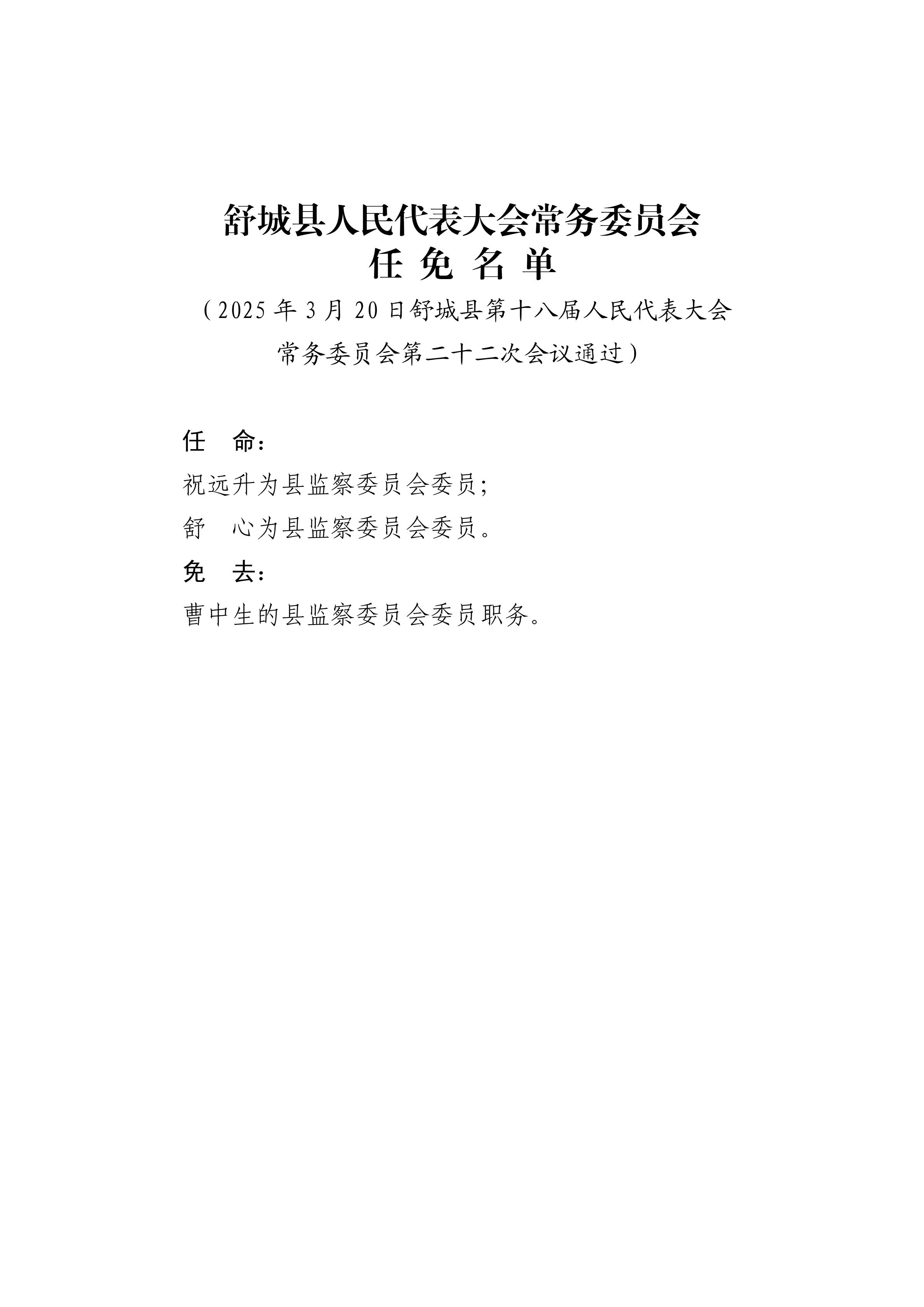 舒城县人民代表大会常务委员会
任 免 名 单

（2025 年 3 月 20 日舒城县第十八届人民代表大会常务委员会第二十二次会议通过）

任　命：

祝远升为县监察委员会委员；

舒　心为县监察委员会委员。

免　去：

曹中生的县监察委员会委员职务。